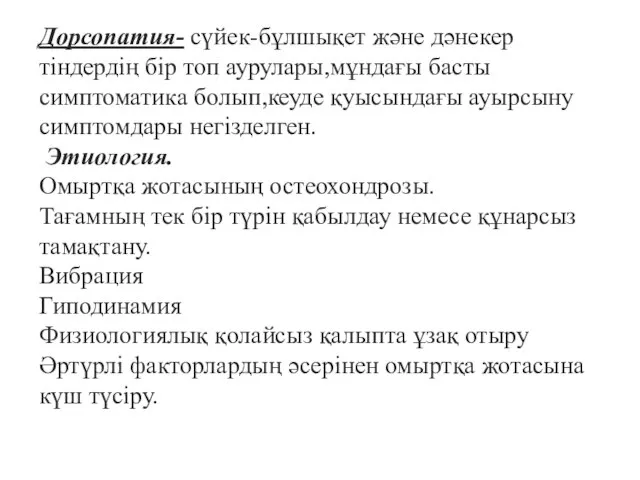 Дорсопатия- сүйек-бұлшықет және дәнекер тіндердің бір топ аурулары,мұндағы басты симптоматика болып,кеуде қуысындағы ауырсыну симптомдары негізделген.

Этиология.
Омыртқа жотасының остеохондрозы.
Тағамның тек бір түрін қабылдау немесе құнарсыз тамақтану.
Вибрация
Гиподинамия
Физиологиялық қолайсыз қалыпта ұзақ отыру
Әртүрлі факторлардың әсерінен омыртқа жотасына күш түсіру.